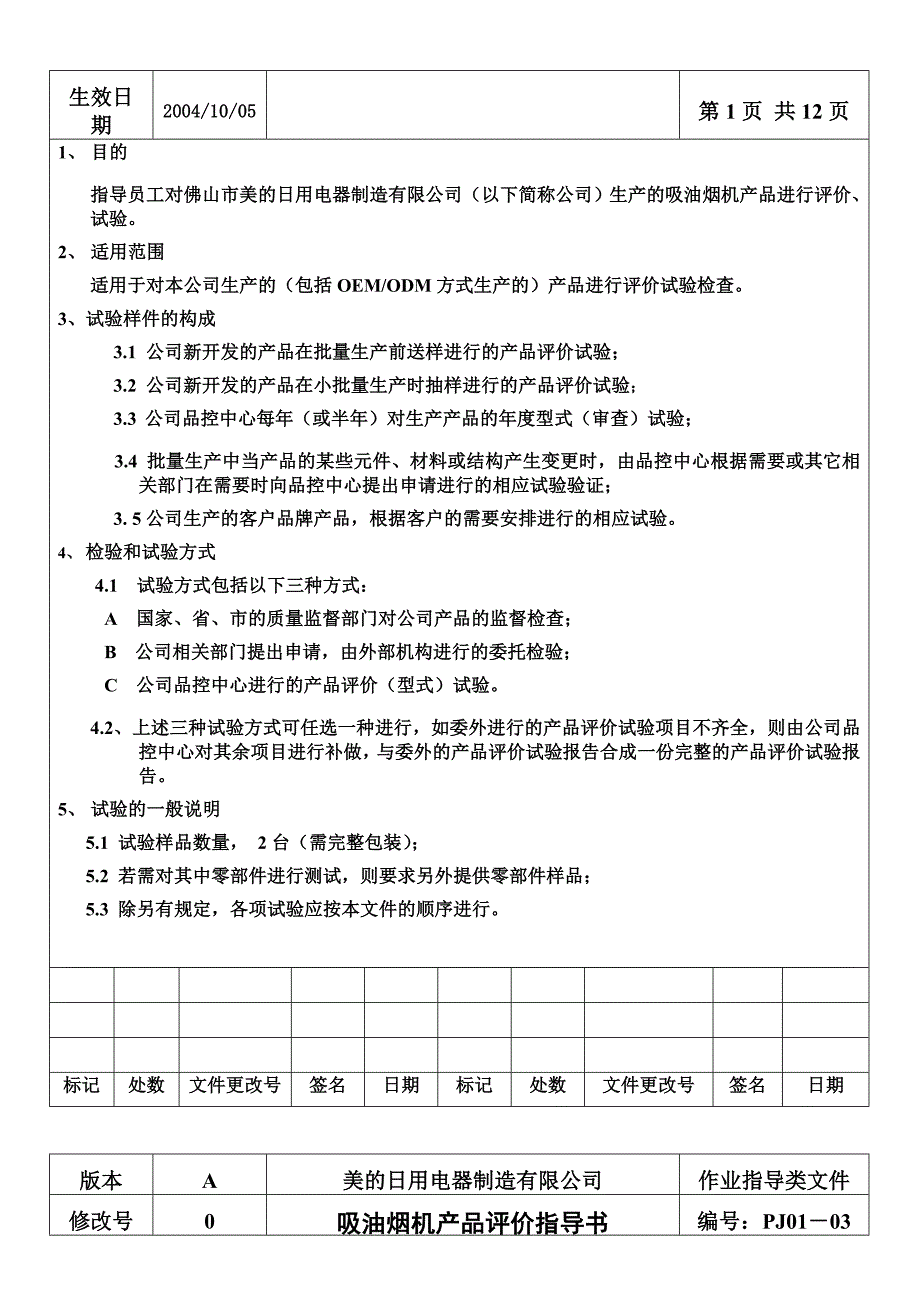 | 生效日期 | 2004/10/05 |  | 第 1 页 共 12 页 |
|---|---|---|---|

1、 目的

指导员工对佛山市美的日用电器制造有限公司（以下简称公司）生产的吸油烟机产品进行评价、试验。

2、 适用范围

适用于对本公司生产的（包括 OEM/ODM 方式生产的）产品进行评价试验检查。

3、试验样件的构成

3.1 公司新开发的产品在批量生产前送样进行的产品评价试验；

3.2 公司新开发的产品在小批量生产时抽样进行的产品评价试验；

3.3 公司品控中心每年（或半年）对生产产品的年度型式（审查）试验；

3.4 批量生产中当产品的某些元件、材料或结构产生变更时，由品控中心根据需要或其它相关部门在需要时向品控中心提出申请进行的相应试验验证；

3. 5 公司生产的客户品牌产品，根据客户的需要安排进行的相应试验。

4、检验和试验方式

4.1 试验方式包括以下三种方式：

A 国家、省、市的质量监督部门对公司产品的监督检查；

B 公司相关部门提出申请，由外部机构进行的委托检验；

C 公司品控中心进行的产品评价（型式）试验。

4.2、上述三种试验方式可任选一种进行，如委外进行的产品评价试验项目不齐全，则由公司品控中心对其余项目进行补做，与委外的产品评价试验报告合成一份完整的产品评价试验报告。

5、 试验的一般说明

5.1 试验样品数量， 2 台（需完整包装）；

5.2 若需对其中零部件进行测试，则要求另外提供零部件样品；

5.3 除另有规定，各项试验应按本文件的顺序进行。

|  |  |  |  |  |  |  |  |  |  |
|---|---|---|---|---|---|---|---|---|---|
|  |  |  |  |  |  |  |  |  |  |
|  |  |  |  |  |  |  |  |  |  |
| 标记 | 处数 | 文件更改号 | 签名 | 日期 | 标记 | 处数 | 文件更改号 | 签名 | 日期 |

| 版本 | A | 美的日用电器制造有限公司 | 作业指导类文件 |
|---|---|---|---|
| 修改号 | 0 | 吸油烟机产品评价指导书 | 编号：PJ01－03 |